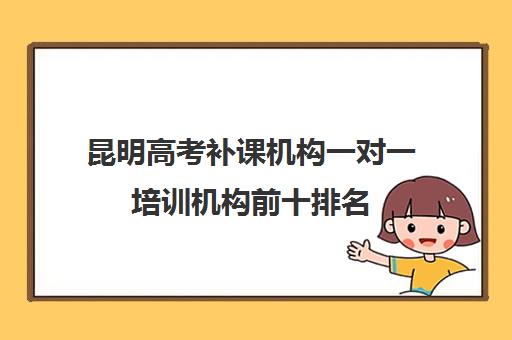 昆明高考补课机构一对一培训机构前十排名